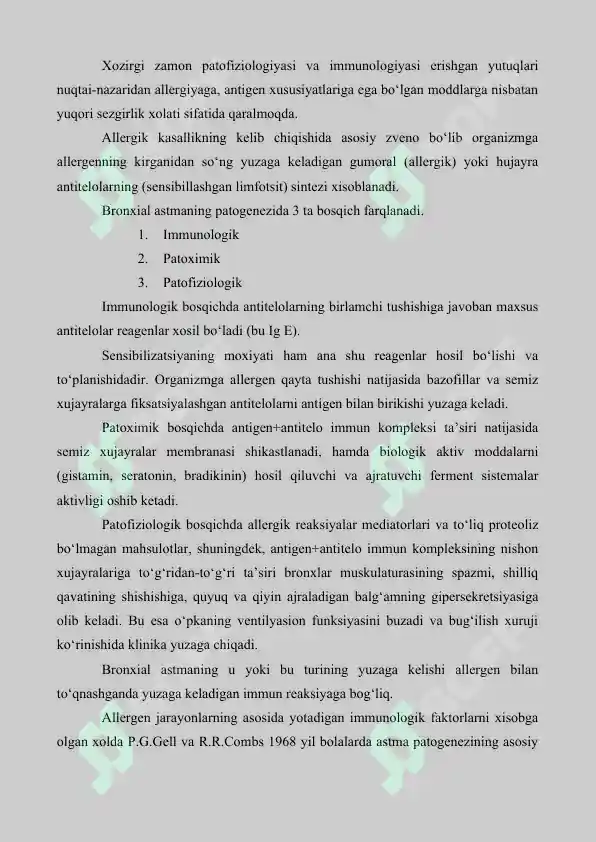 Xozirgi zamon patofiziologiyasi va immunologiyasi erishgan yutuqlari nuqtai-nazaridan allergiyaga, antigen xususiyatlariga ega bo‘lgan moddlarga nisbatan yuqori sezgirlik xolati sifatida qaralmoqda.

Allergik kasallikning kelib chiqishida asosiy zveno bo‘lib organizmga allergenning kirganidan so‘ng yuzaga keladigan gumoral (allergik) yoki hujayra antitelolarning (sensibillashgan limfotsit) sintezi xisoblanadi.

Bronxial astmaning patogenezida 3 ta bosqich farqlanadi.

1. Immunologik
2. Patoximik
3. Patofiziologik

Immunologik bosqichda antitelolarning birlamchi tushishiga javoban maxsus antitelolar reagenlar xosil bo‘ladi (bu Ig E).

Sensibilizatsiyaning moxiyati ham ana shu reagenlar hosil bo‘lishi va to‘planishidadir. Organizmga allergen qayta tushishi natijasida bazofillar va semiz xujayralarga fiksatsiyalashgan antitelolarni antigen bilan birikishi yuzaga keladi.

Patoximik bosqichda antigen+antitelo immun kompleksi ta’siri natijasida semiz xujayralar membranasi shikastlanadi, hamda biologik aktiv moddalarni (gistamin, seratonin, bradikinin) hosil qiluvchi va ajratuvchi ferment sistemalar aktivligi oshib ketadi.

Patofiziologik bosqichda allergik reaksiyalar mediatorlari va to‘liq proteoliz bo‘lmagan mahsulotlar, shuningdek, antigen+antitelo immun kompleksining nishon xujayralariga to‘g‘ridan-to‘g‘ri ta’siri bronxlar muskulaturasining spazmi, shilliq qavatining shishishiga, quyuq va qiyin ajraladigan balg‘amning gipersekretsiyasiga olib keladi. Bu esa o‘pkaning ventilyasion funksiyasini buzadi va bug‘ilish xuruji ko‘rinishida klinika yuzaga chiqadi.

Bronxial astmaning u yoki bu turining yuzaga kelishi allergen bilan to‘qnashganda yuzaga keladigan immun reaksiyaga bog‘liq.

Allergen jarayonlarning asosida yotadigan immunologik faktorlarni xisobga olgan xolda P.G.Gell va R.R.Combs 1968 yil bolalarda astma patogenezining asosiy